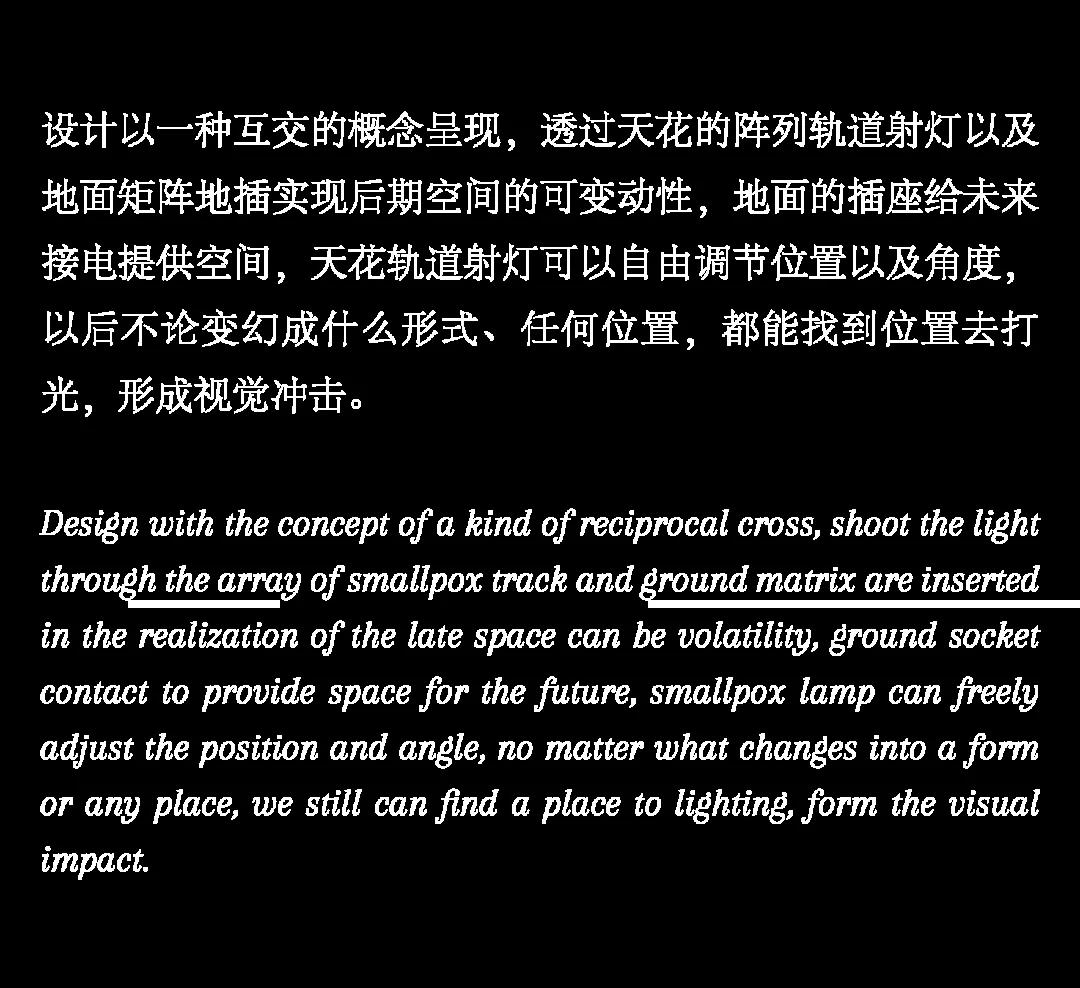 设计以一种互交的概念呈现，透过天花的阵列轨道射灯以及地面矩阵地插实现后期空间的可变动性，地面的插座给未来接电提供空间，天花轨道射灯可以自由调节位置以及角度，以后不论变幻成什么形式、任何位置，都能找到位置去打光，形成视觉冲击。

Design with the concept of a kind of reciprocal cross, shoot the light through the array of smallpox track and ground matrix are inserted in the realization of the late space can be volatility, ground socket contact to provide space for the future, smallpox lamp can freely adjust the position and angle, no matter what changes into a form or any place, we still can find a place to lighting, form the visual impact.